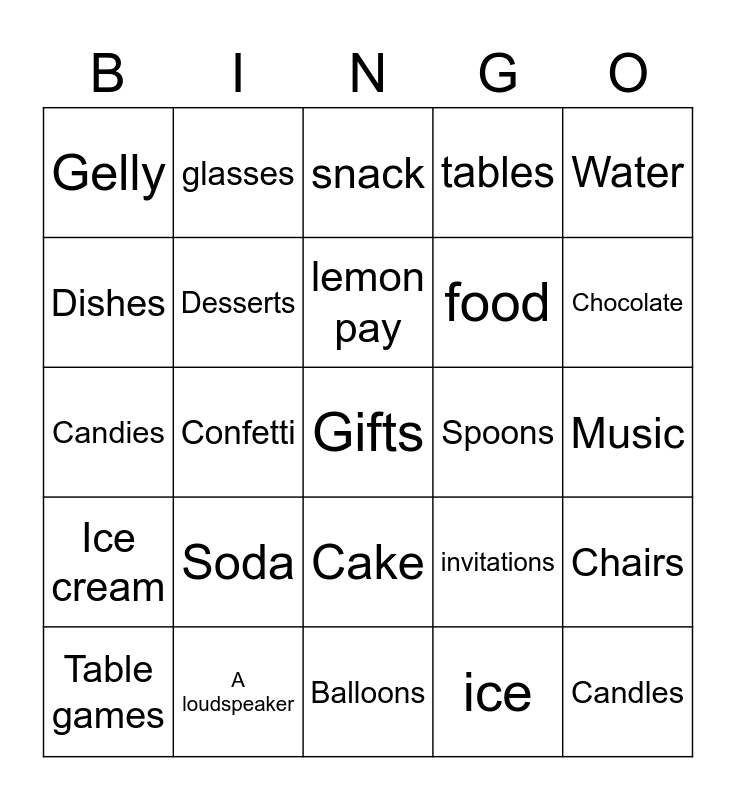 | B | I | N | G | O |
|---|---|---|---|---|
| Gelly | glasses | snack | tables | Water |
| Dishes | Desserts | lemon pay | food | Chocolate |
| Candies | Confetti | Gifts | Spoons | Music |
| Ice cream | Soda | Cake | invitations | Chairs |
| Table games | A loudspeaker | Balloons | ice | Candles |